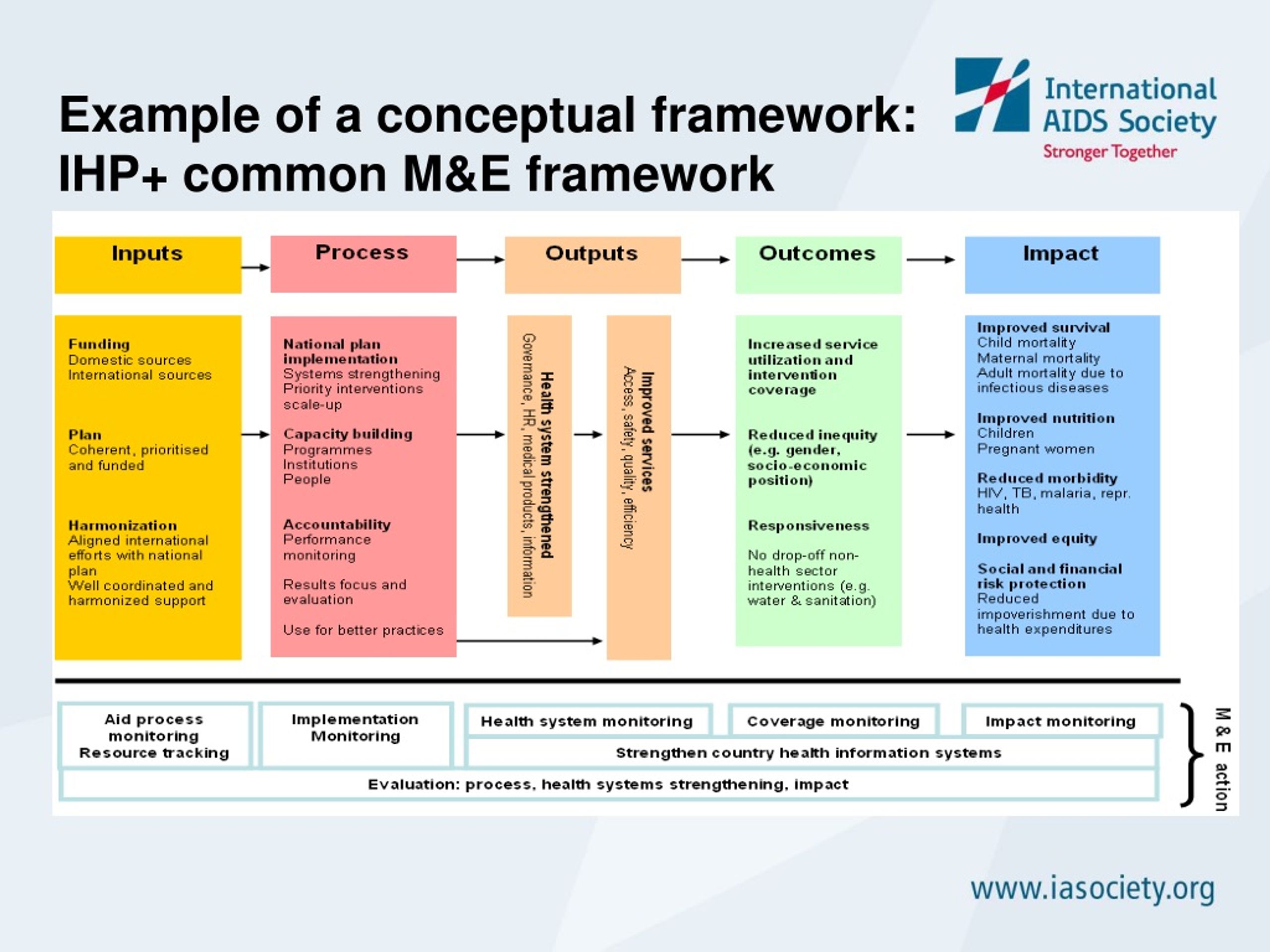 Example of a conceptual framework: IHP+ common M&E framework

International AIDS Society
Stronger Together

Inputs

Process

Outputs

Outcomes

Impact

Funding
Domestic sources
International sources

Plan
Coherent, prioritised and funded

Harmonization
Aligned international efforts with national plan
Well coordinated and harmonized support

National plan implementation
Systems strengthening
Priority interventions scale-up

Capacity building
Programmes
Institutions
People

Accountability
Performance monitoring

Results focus and evaluation

Use for better practices

Health system strengthened
Governance, HR, medical products, information

Improved services
Access, safety, quality, efficiency

Increased service utilization and intervention coverage

Reduced inequity (e.g. gender, socio-economic position)

Responsiveness

No drop-off non-health sector interventions (e.g. water & sanitation)

Improved survival
Child mortality
Maternal mortality
Adult mortality due to infectious diseases

Improved nutrition
Children
Pregnant women

Reduced morbidity
HIV, TB, malaria, repr. health

Improved equity

Social and financial risk protection
Reduced impoverishment due to health expenditures

Aid process monitoring
Resource tracking

Implementation Monitoring

Health system monitoring

Coverage monitoring

Impact monitoring

Strengthen country health information systems

Evaluation: process, health systems strengthening, impact

M & E action

www.iasociety.org